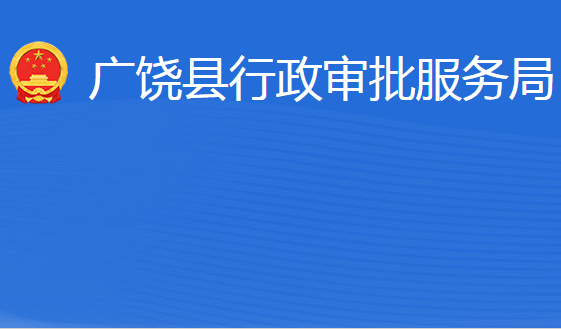 广饶县行政审批服务局